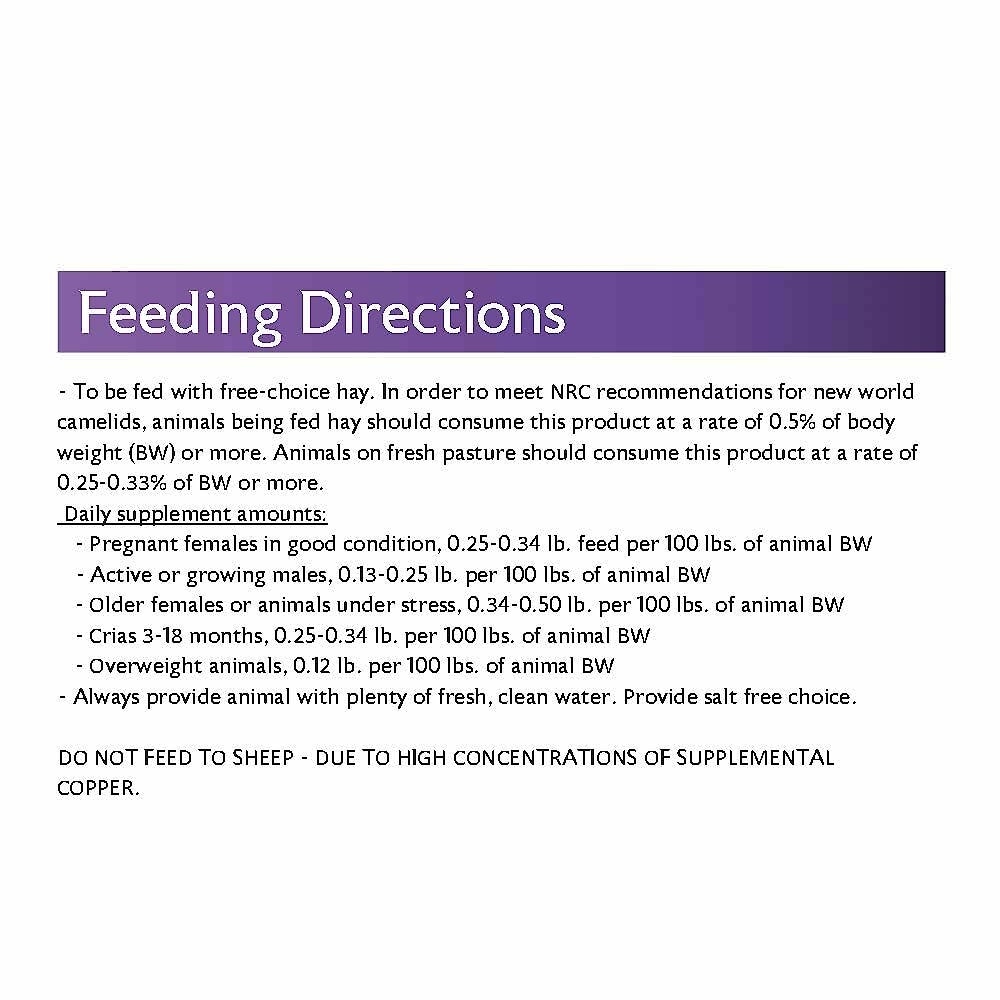 Feeding Directions

- To be fed with free-choice hay. In order to meet NRC recommendations for new world camelids, animals being fed hay should consume this product at a rate of 0.5% of body weight (BW) or more. Animals on fresh pasture should consume this product at a rate of 0.25-0.33% of BW or more.

Daily supplement amounts:
- Pregnant females in good condition, 0.25-0.34 lb. feed per 100 lbs. of animal BW
- Active or growing males, 0.13-0.25 lb. per 100 lbs. of animal BW
- Older females or animals under stress, 0.34-0.50 lb. per 100 lbs. of animal BW
- Crias 3-18 months, 0.25-0.34 lb. per 100 lbs. of animal BW
- Overweight animals, 0.12 lb. per 100 lbs. of animal BW
- Always provide animal with plenty of fresh, clean water. Provide salt free choice.

DO NOT FEED TO SHEEP - DUE TO HIGH CONCENTRATIONS OF SUPPLEMENTAL COPPER.